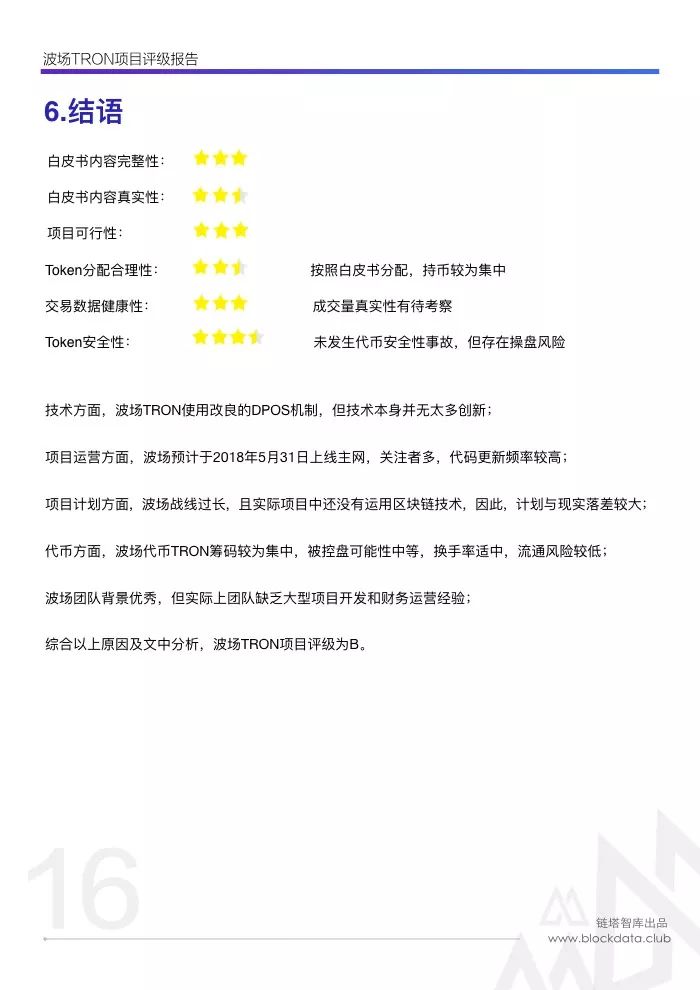 波场TRON项目评级报告

6.结语

白皮书内容完整性:

白皮书内容真实性:

项目可行性:

Token分配合理性: 按照白皮书分配，持币较为集中

交易数据健康性: 成交量真实性有待考察

Token安全性: 未发生代币安全性事故，但存在操盘风险

技术方面，波场TRON使用改良的DPOS机制，但技术本身并无太多创新；

项目运营方面，波场预计于2018年5月31日上线主网，关注者多，代码更新频率较高；

项目计划方面，波场战线过长，且实际项目中还没有运用区块链技术，因此，计划与现实落差较大；

代币方面，波场代币TRON筹码较为集中，被控盘可能性中等，换手率适中，流通风险较低；

波场团队背景优秀，但实际上团队缺乏大型项目开发和财务运营经验；

综合以上原因及文中分析，波场TRON项目评级为B。

16

链塔智库出品
www.blockdata.club